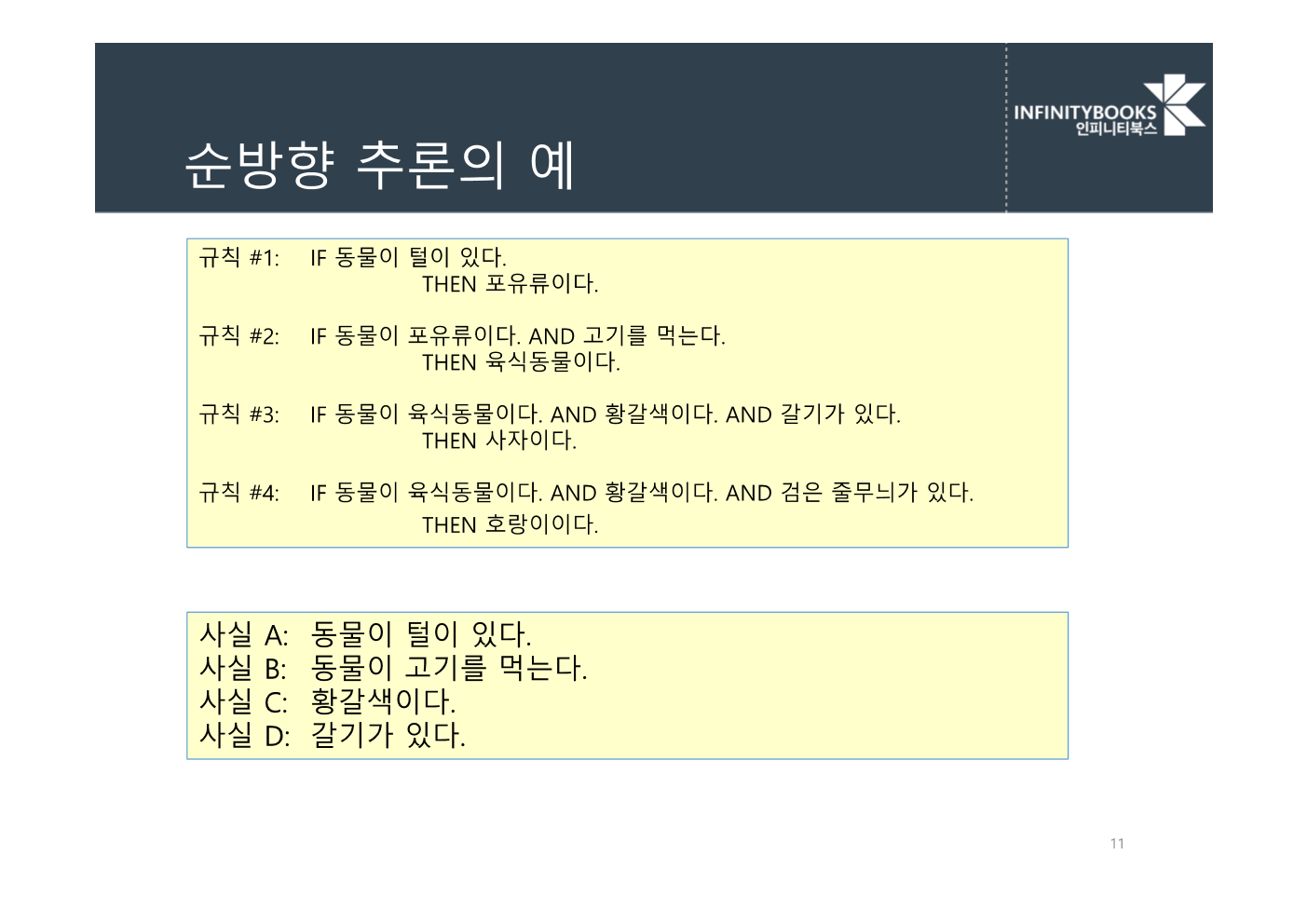 INFINITYBOOKS
인피니티북스

순방향 추론의 예

규칙 #1: IF 동물이 털이 있다.
THEN 포유류이다.

규칙 #2: IF 동물이 포유류이다. AND 고기를 먹는다.
THEN 육식동물이다.

규칙 #3: IF 동물이 육식동물이다. AND 황갈색이다. AND 갈기가 있다.
THEN 사자이다.

규칙 #4: IF 동물이 육식동물이다. AND 황갈색이다. AND 검은 줄무늬가 있다.
THEN 호랑이이다.

사실 A: 동물이 털이 있다.
사실 B: 동물이 고기를 먹는다.
사실 C: 황갈색이다.
사실 D: 갈기가 있다.

11